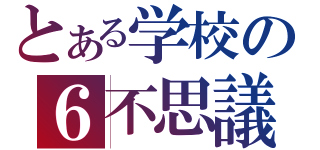 とある学校の
6不思議